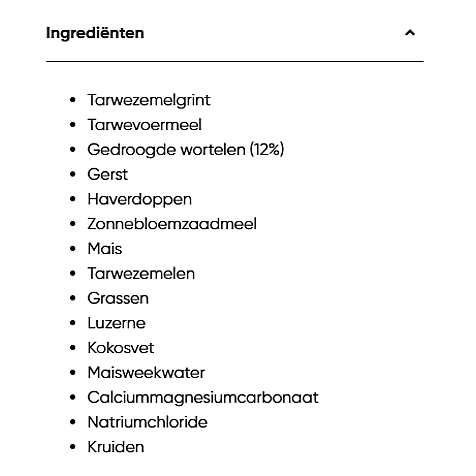 Ingrediënten

- Tarwezemelgrint
- Tarwevoermeel
- Gedroogde wortelen (12%)
- Gerst
- Haverdoppen
- Zonnebloemzaadmeel
- Mais
- Tarwezemelen
- Grassen
- Luzerne
- Kokosvet
- Maisweekwater
- Calciummagnesiumcarbonaat
- Natriumchloride
- Kruiden